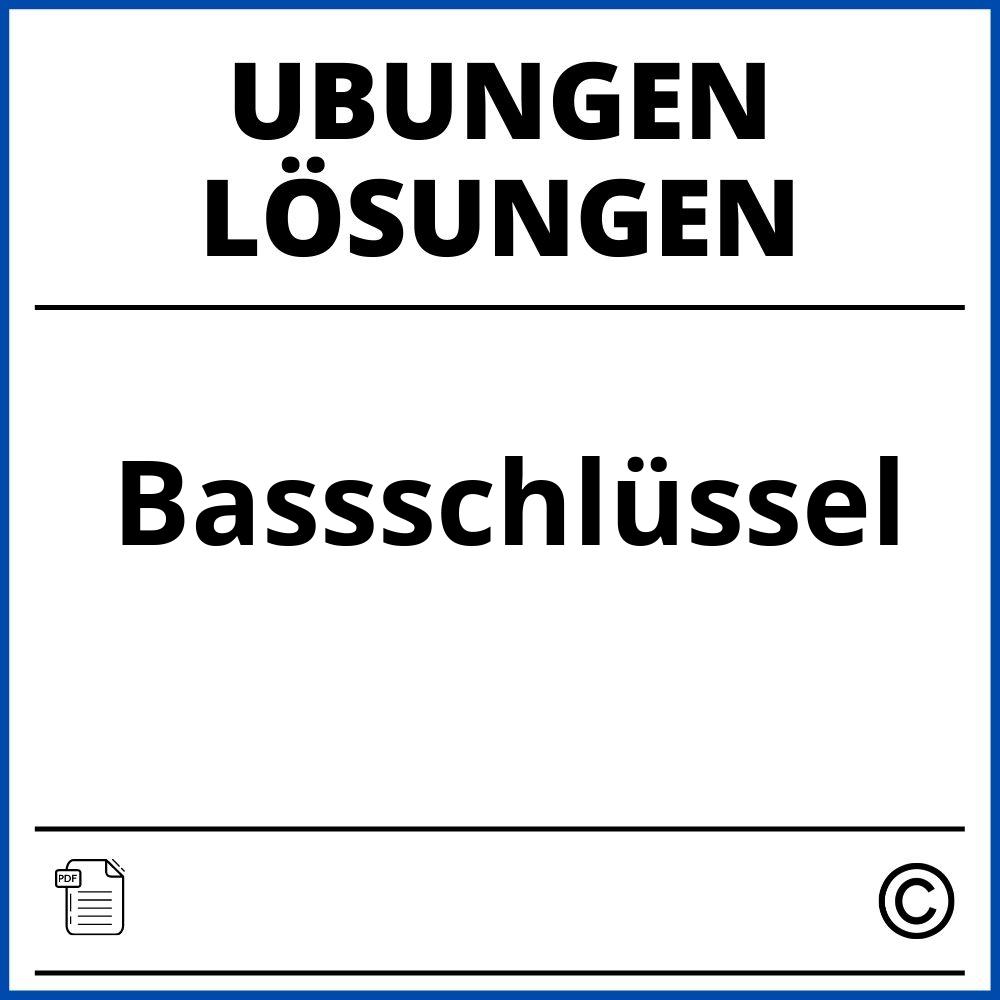 UBUNGEN
LÖSUNGEN

Bassschlüssel

PDF

©